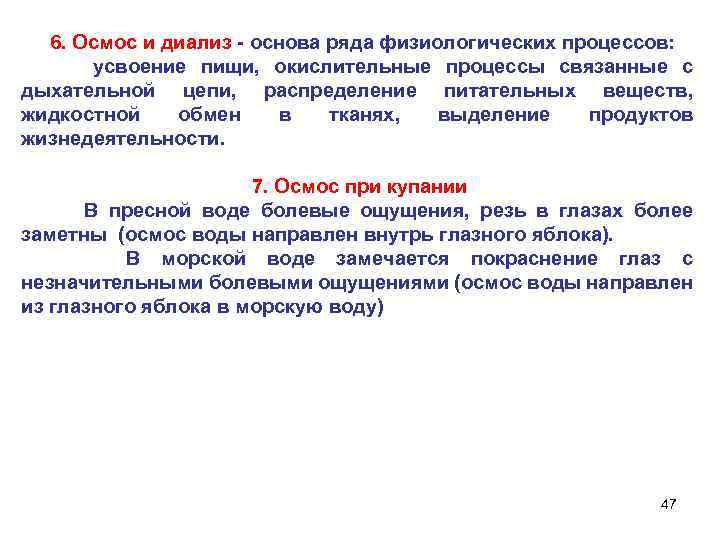 6. Осмос и диализ - основа ряда физиологических процессов:
усвоение пищи, окислительные процессы связанные с дыхательной цепи, распределение питательных веществ, жидкостной обмен в тканях, выделение продуктов жизнедеятельности.

7. Осмос при купании
В пресной воде болевые ощущения, резь в глазах более заметны (осмос воды направлен внутрь глазного яблока).
В морской воде замечается покраснение глаз с незначительными болевыми ощущениями (осмос воды направлен из глазного яблока в морскую воду)

47